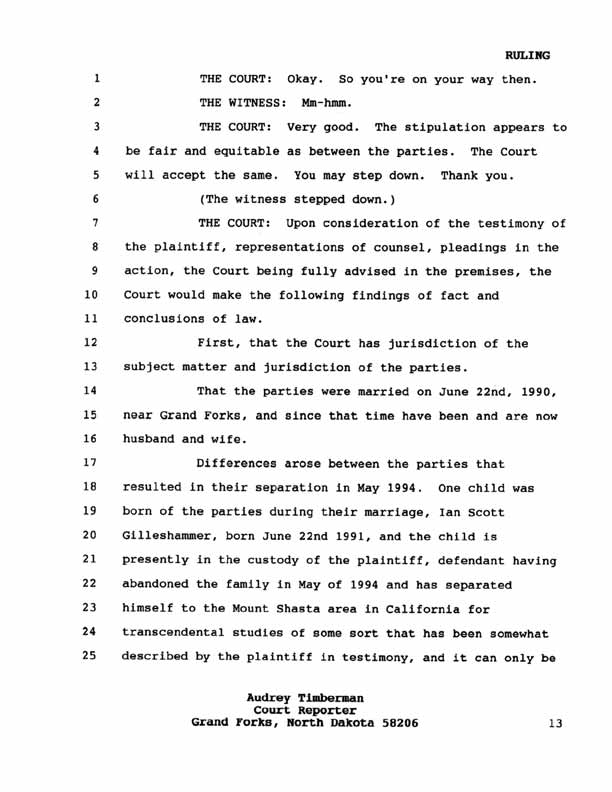 RULING

1 THE COURT: Okay. So you're on your way then.

2 THE WITNESS: Mm-hmm.

3 THE COURT: Very good. The stipulation appears to 4 be fair and equitable as between the parties. The Court 5 will accept the same. You may step down. Thank you.

6 (The witness stepped down.)

7 THE COURT: Upon consideration of the testimony of 8 the plaintiff, representations of counsel, pleadings in the 9 action, the Court being fully advised in the premises, the 10 Court would make the following findings of fact and 11 conclusions of law.

12 First, that the Court has jurisdiction of the 13 subject matter and jurisdiction of the parties.

14 That the parties were married on June 22nd, 1990, 15 near Grand Forks, and since that time have been and are now 16 husband and wife.

17 Differences arose between the parties that 18 resulted in their separation in May 1994. One child was 19 born of the parties during their marriage, Ian Scott 20 Gilleshammer, born June 22nd 1991, and the child is 21 presently in the custody of the plaintiff, defendant having 22 abandoned the family in May of 1994 and has separated 23 himself to the Mount Shasta area in California for 24 transcendental studies of some sort that has been somewhat 25 described by the plaintiff in testimony, and it can only be

Audrey Timberman
Court Reporter
Grand Forks, North Dakota 58206

13